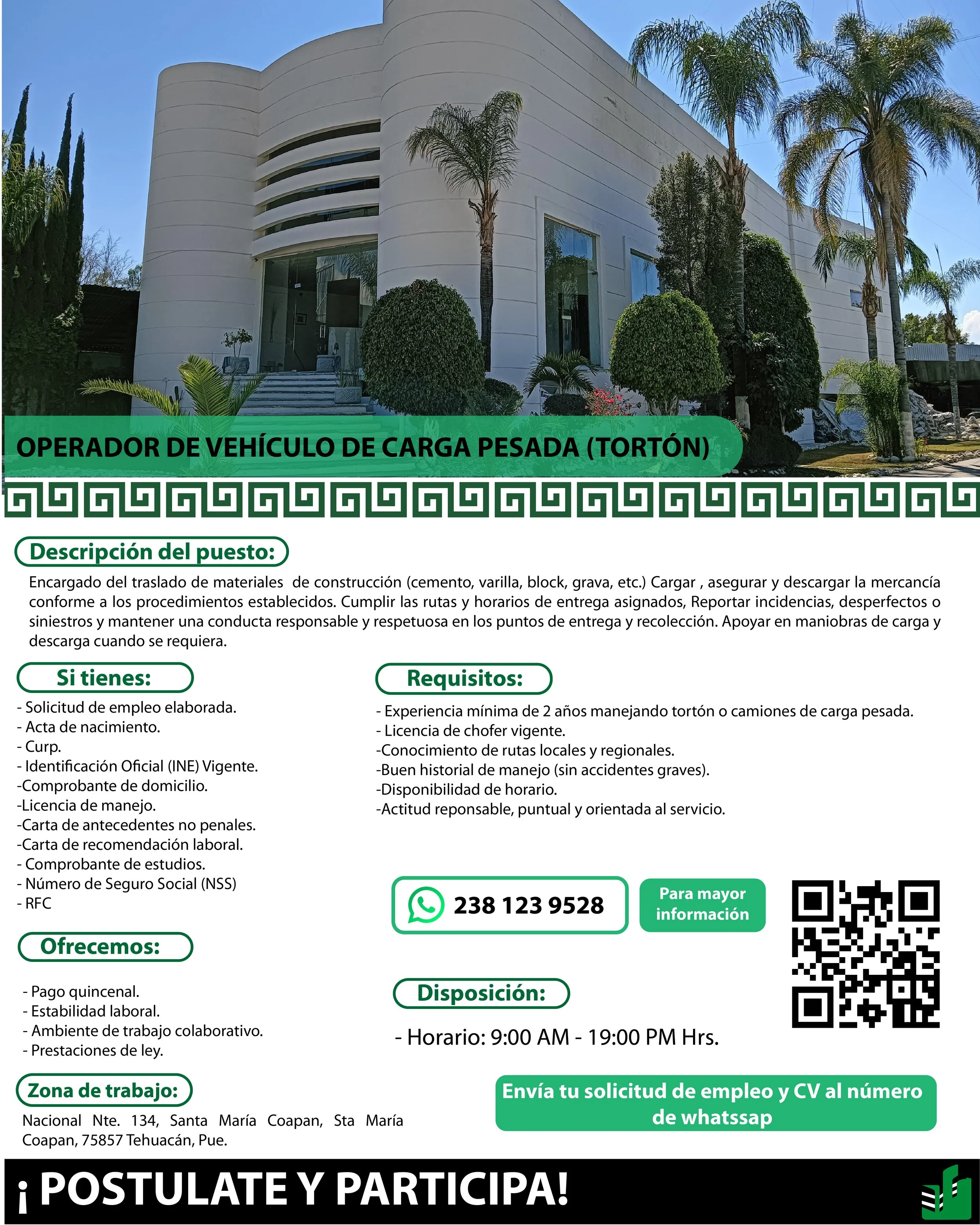 OPERADOR DE VEHÍCULO DE CARGA PESADA (TORTÓN)

Descripción del puesto:

Encargado del traslado de materiales de construcción (cemento, varilla, block, grava, etc.) Cargar , asegurar y descargar la mercancía conforme a los procedimientos establecidos. Cumplir las rutas y horarios de entrega asignados, Reportar incidencias, desperfectos o siniestros y mantener una conducta responsable y respetuosa en los puntos de entrega y recolección. Apoyar en maniobras de carga y descarga cuando se requiera.

Si tienes:

- Solicitud de empleo elaborada.
- Acta de nacimiento.
- Curp.
- Identificación Oficial (INE) Vigente.
-Comprobante de domicilio.
-Licencia de manejo.
-Carta de antecedentes no penales.
-Carta de recomendación laboral.
- Comprobante de estudios.
- Número de Seguro Social (NSS)
- RFC

Ofrecemos:

- Pago quincenal.
- Estabilidad laboral.
- Ambiente de trabajo colaborativo.
- Prestaciones de ley.

Zona de trabajo:

Nacional Nte. 134, Santa María Coapan, Sta María Coapan, 75857 Tehuacán, Pue.

Requisitos:

- Experiencia mínima de 2 años manejando tortón o camiones de carga pesada.
- Licencia de chofer vigente.
-Conocimiento de rutas locales y regionales.
-Buen historial de manejo (sin accidentes graves).
-Disponibilidad de horario.
-Actitud reponsable, puntual y orientada al servicio.

238 123 9528

Para mayor información

Disposición:

- Horario: 9:00 AM - 19:00 PM Hrs.

Envía tu solicitud de empleo y CV al número de whatssap

¡ POSTULATE Y PARTICIPA!